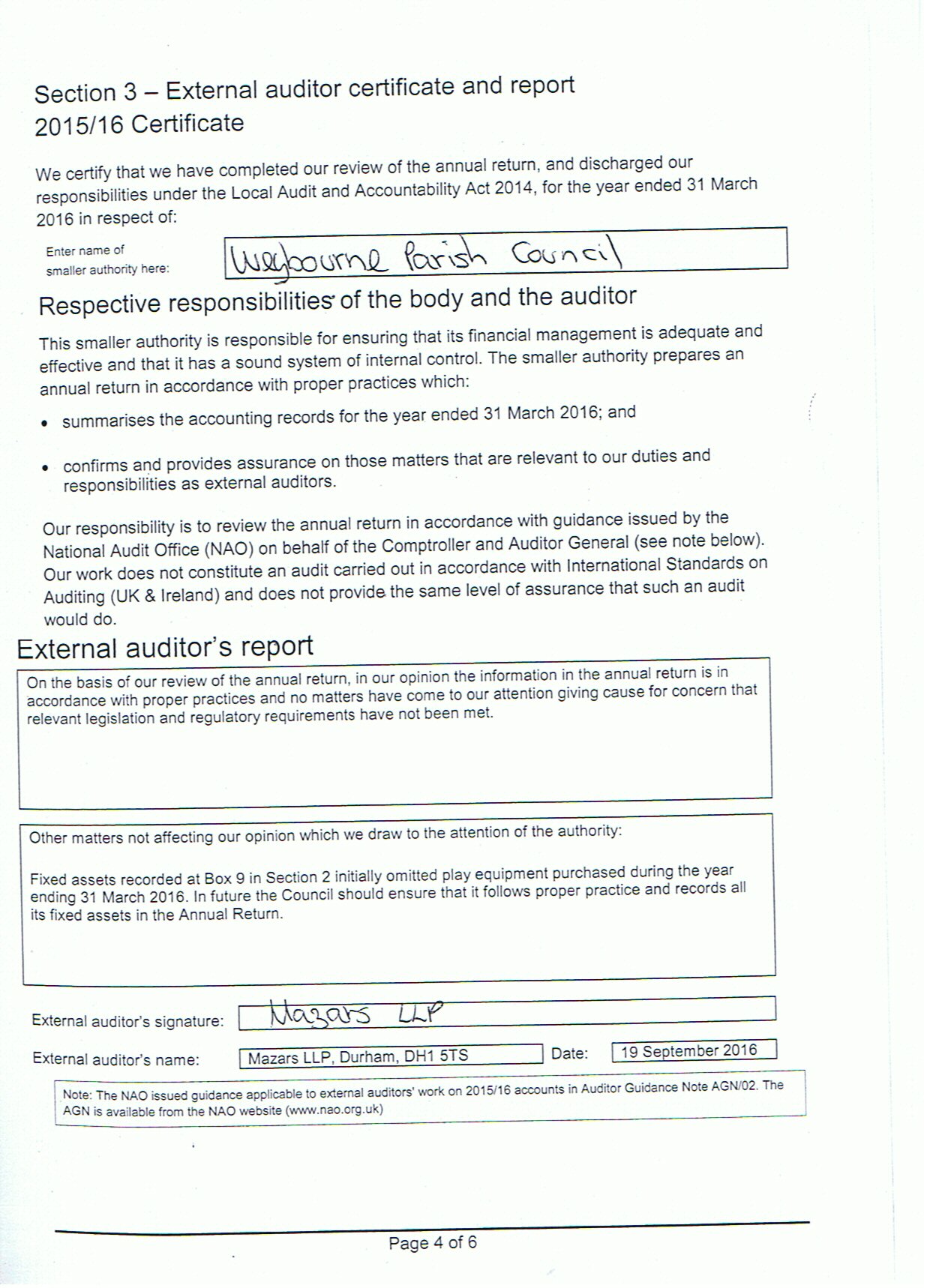 Section 3 – External auditor certificate and report
2015/16 Certificate

We certify that we have completed our review of the annual return, and discharged our responsibilities under the Local Audit and Accountability Act 2014, for the year ended 31 March 2016 in respect of:

Enter name of smaller authority here: Weybourne Parish Council

Respective responsibilities of the body and the auditor

This smaller authority is responsible for ensuring that its financial management is adequate and effective and that it has a sound system of internal control. The smaller authority prepares an annual return in accordance with proper practices which:

• summarises the accounting records for the year ended 31 March 2016; and

• confirms and provides assurance on those matters that are relevant to our duties and responsibilities as external auditors.

Our responsibility is to review the annual return in accordance with guidance issued by the National Audit Office (NAO) on behalf of the Comptroller and Auditor General (see note below). Our work does not constitute an audit carried out in accordance with International Standards on Auditing (UK & Ireland) and does not provide the same level of assurance that such an audit would do.

External auditor's report

On the basis of our review of the annual return, in our opinion the information in the annual return is in accordance with proper practices and no matters have come to our attention giving cause for concern that relevant legislation and regulatory requirements have not been met.

Other matters not affecting our opinion which we draw to the attention of the authority:

Fixed assets recorded at Box 9 in Section 2 initially omitted play equipment purchased during the year ending 31 March 2016. In future the Council should ensure that it follows proper practice and records all its fixed assets in the Annual Return.

External auditor's signature: Mazars LLP

External auditor's name: Mazars LLP, Durham, DH1 5TS Date: 19 September 2016

Note: The NAO issued guidance applicable to external auditors' work on 2015/16 accounts in Auditor Guidance Note AGN/02. The AGN is available from the NAO website (www.nao.org.uk)

Page 4 of 6